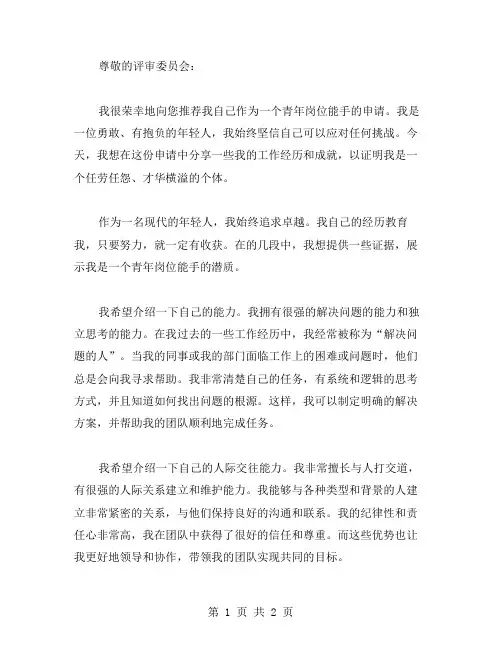 尊敬的评审委员会：

我很荣幸地向您推荐我自己作为一个青年岗位能手的申请。我是一位勇敢、有抱负的年轻人，我始终坚信自己可以应对任何挑战。今天，我想在这份申请中分享一些我的工作经历和成就，以证明我是一个任劳任怨、才华横溢的个体。

作为一名现代的年轻人，我始终追求卓越。我自己的经历教育我，只要努力，就一定有收获。在的几段中，我想提供一些证据，展示我是一个青年岗位能手的潜质。

我希望介绍一下自己的能力。我拥有很强的解决问题的能力和独立思考的能力。在我过去的一些工作经历中，我经常被称为“解决问题的人”。当我的同事或我的部门面临工作上的困难或问题时，他们总是会向我寻求帮助。我非常清楚自己的任务，有系统和逻辑的思考方式，并且知道如何找出问题的根源。这样，我可以制定明确的解决方案，并帮助我的团队顺利地完成任务。

我希望介绍一下自己的人际交往能力。我非常擅长与人打交道，有很强的人际关系建立和维护能力。我能够与各种类型和背景的人建立非常紧密的关系，与他们保持良好的沟通和联系。我的纪律性和责任心非常高，我在团队中获得了很好的信任和尊重。而这些优势也让我更好地领导和协作，带领我的团队实现共同的目标。

第 1 页 共 2 页